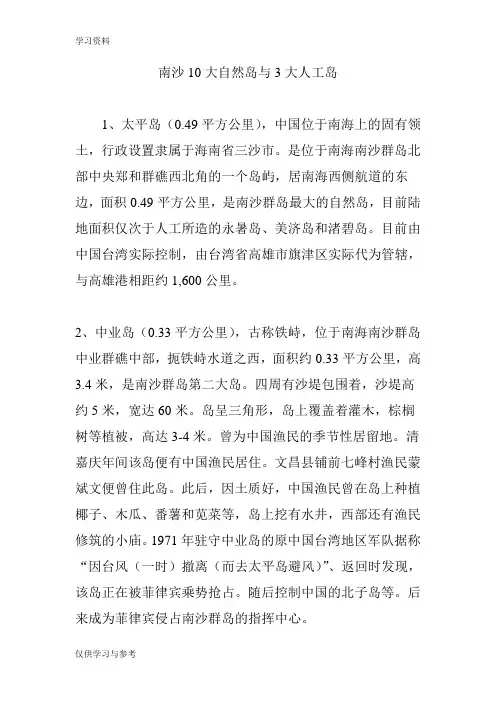 学习资料

南沙 10 大自然岛与 3 大人工岛

1、太平岛（0.49 平方公里），中国位于南海上的固有领土，行政设置隶属于海南省三沙市。是位于南海南沙群岛北部中央郑和群礁西北角的一个岛屿，居南海西侧航道的东边，面积 0.49 平方公里，是南沙群岛最大的自然岛，目前陆地面积仅次于人工所造的永暑岛、美济岛和渚碧岛。目前由中国台湾实际控制，由台湾省高雄市旗津区实际代为管辖，与高雄港相距约 1,600 公里。

2、中业岛（0.33 平方公里），古称铁峙，位于南海南沙群岛中业群礁中部，扼铁峙水道之西，面积约 0.33 平方公里，高 3.4 米，是南沙群岛第二大岛。四周有沙堤包围着，沙堤高约 5 米，宽达 60 米。岛呈三角形，岛上覆盖着灌木，棕榈树等植被，高达 3-4 米。曾为中国渔民的季节性居留地。清嘉庆年间该岛便有中国渔民居住。文昌县铺前七峰村渔民蒙斌文便曾住此岛。此后，因土质好，中国渔民曾在岛上种植椰子、木瓜、番薯和苋菜等，岛上挖有水井，西部还有渔民修筑的小庙。1971 年驻守中业岛的原中国台湾地区军队据称“因台风（一时）撤离（而去太平岛避风）”、返回时发现，该岛正在被菲律宾乘势抢占。随后控制中国的北子岛等。后来成为菲律宾侵占南沙群岛的指挥中心。

仅供学习与参考